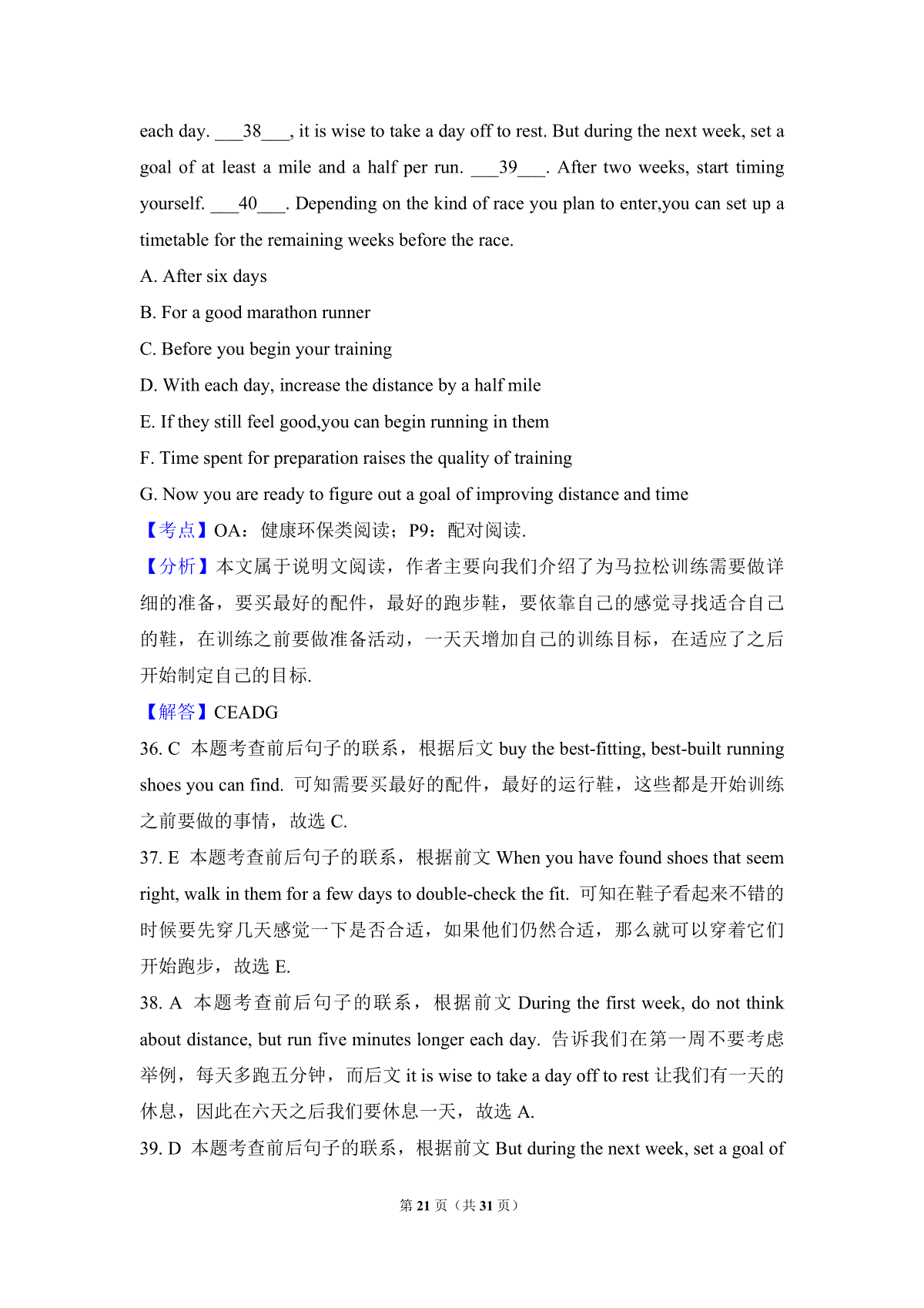 each day. ___38___, it is wise to take a day off to rest. But during the next week, set a goal of at least a mile and a half per run. ___39___. After two weeks, start timing yourself. ___40___. Depending on the kind of race you plan to enter,you can set up a timetable for the remaining weeks before the race.

A. After six days

B. For a good marathon runner

C. Before you begin your training

D. With each day, increase the distance by a half mile

E. If they still feel good,you can begin running in them

F. Time spent for preparation raises the quality of training

G. Now you are ready to figure out a goal of improving distance and time

【考点】OA：健康环保类阅读；P9：配对阅读.

【分析】本文属于说明文阅读，作者主要向我们介绍了为马拉松训练需要做详细的准备，要买最好的配件，最好的跑步鞋，要依靠自己的感觉寻找适合自己的鞋，在训练之前要做准备活动，一天天增加自己的训练目标，在适应了之后开始制定自己的目标.

【解答】CEADG

36. C 本题考查前后句子的联系，根据后文 buy the best-fitting, best-built running shoes you can find. 可知需要买最好的配件，最好的运行鞋，这些都是开始训练之前要做的事情，故选 C.

37. E 本题考查前后句子的联系，根据前文 When you have found shoes that seem right, walk in them for a few days to double-check the fit. 可知在鞋子看起来不错的时候要先穿几天感觉一下是否合适，如果他们仍然合适，那么就可以穿着它们开始跑步，故选 E.

38. A 本题考查前后句子的联系，根据前文 During the first week, do not think about distance, but run five minutes longer each day. 告诉我们在第一周不要考虑举例，每天多跑五分钟，而后文 it is wise to take a day off to rest 让我们有一天的休息，因此在六天之后我们要休息一天，故选 A.

39. D 本题考查前后句子的联系，根据前文 But during the next week, set a goal of

第 21 页（共 31 页）